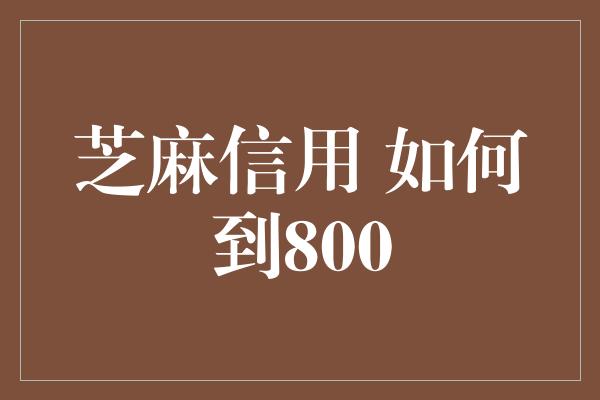 芝麻信用 如何到800